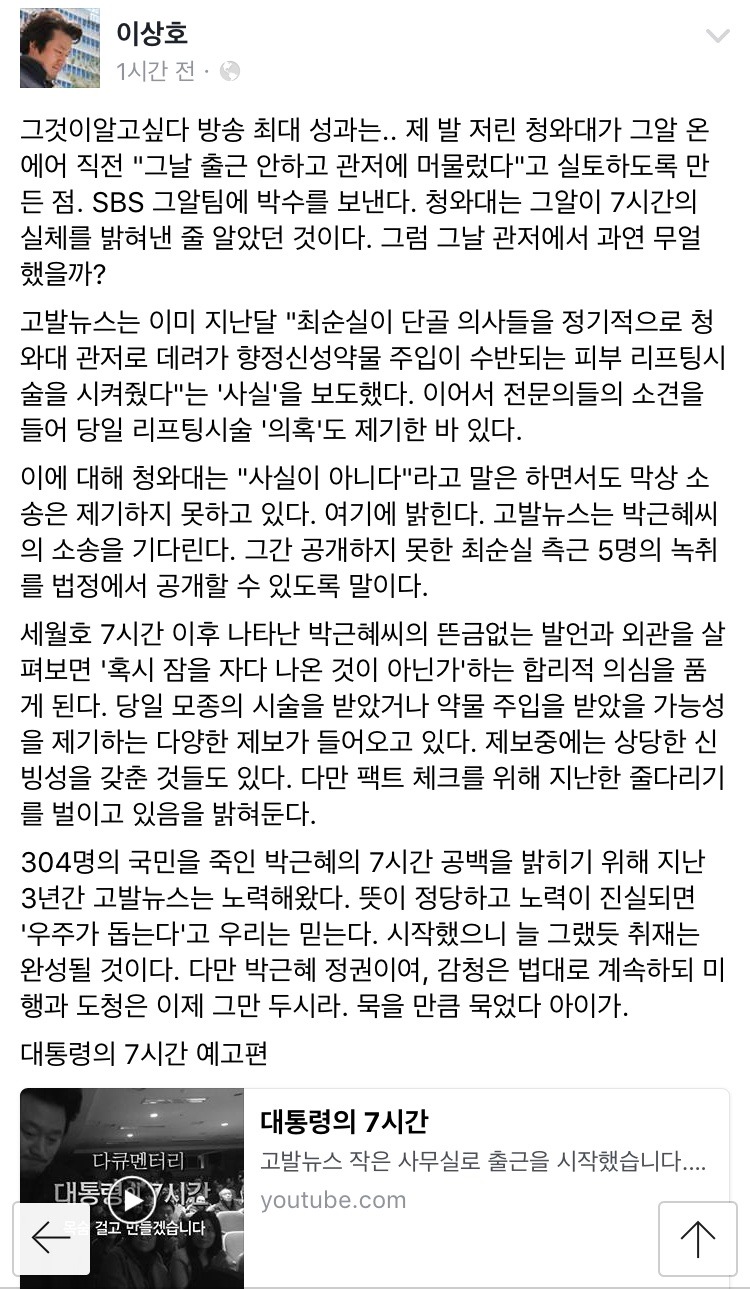 이상호
1시간 전 ·

그것이알고싶다 방송 최대 성과는.. 제 발 저린 청와대가 그알 온에어 직전 "그날 출근 안하고 관저에 머물렀다"고 실토하도록 만든 점. SBS 그알팀에 박수를 보낸다. 청와대는 그알이 7시간의 실체를 밝혀낸 줄 알았던 것이다. 그럼 그날 관저에서 과연 무얼 했을까?

고발뉴스는 이미 지난달 "최순실이 단골 의사들을 정기적으로 청와대 관저로 데려가 향정신성약물 주입이 수반되는 피부 리프팅시술을 시켜줬다"는 '사실'을 보도했다. 이어서 전문의들의 소견을 들어 당일 리프팅시술 '의혹'도 제기한 바 있다.

이에 대해 청와대는 "사실이 아니다"라고 말은 하면서도 막상 소송은 제기하지 못하고 있다. 여기에 밝힌다. 고발뉴스는 박근혜씨의 소송을 기다린다. 그간 공개하지 못한 최순실 측근 5명의 녹취를 법정에서 공개할 수 있도록 말이다.

세월호 7시간 이후 나타난 박근혜씨의 뜬금없는 발언과 외관을 살펴보면 '혹시 잠을 자다 나온 것이 아닌가'하는 합리적 의심을 품게 된다. 당일 모종의 시술을 받았거나 약물 주입을 받았을 가능성을 제기하는 다양한 제보가 들어오고 있다. 제보중에는 상당한 신빙성을 갖춘 것들도 있다. 다만 팩트 체크를 위해 지난한 줄다리기를 벌이고 있음을 밝혀둔다.

304명의 국민을 죽인 박근혜의 7시간 공백을 밝히기 위해 지난 3년간 고발뉴스는 노력해왔다. 뜻이 정당하고 노력이 진실되면 '우주가 돕는다'고 우리는 믿는다. 시작했으니 늘 그랬듯 취재는 완성될 것이다. 다만 박근혜 정권이여, 감청은 법대로 계속하되 미행과 도청은 이제 그만 두시라. 묵을 만큼 묵었다 아이가.

대통령의 7시간 예고편

다큐멘터리
대통령의 7시간
목숨 걸고 만들겠습니다

대통령의 7시간
고발뉴스 작은 사무실로 출근을 시작했습니다....
youtube.com